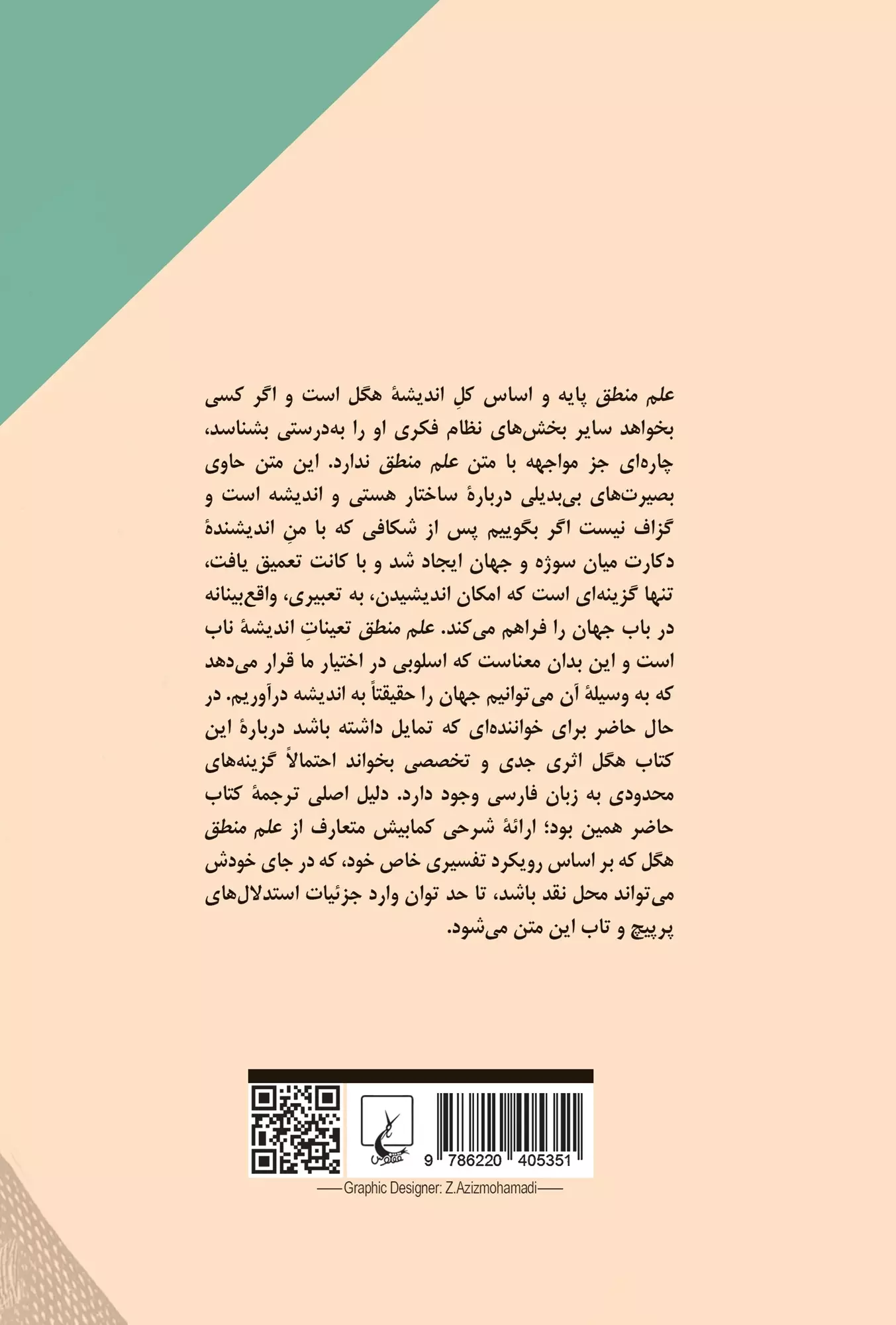 علم منطق پایه و اساس کلِ اندیشهٔ هگل است و اگر کسی بخواهد سایر بخش‌های نظام فکری او را به‌درستی بشناسد، چاره‌ای جز مواجهه با متن علم منطق ندارد. این متن حاوی بصیرت‌های بی‌بدیلی دربارهٔ ساختار هستی و اندیشه است و گزاف نیست اگر بگوییم پس از شکافی که با منِ اندیشندهٔ دکارت میان سوژه و جهان ایجاد شد و با کانت تعمیق یافت، تنها گزینه‌ای است که امکان اندیشیدن، به تعبیری، واقع‌بینانه در باب جهان را فراهم می‌کند. علم منطق تعیناتِ اندیشهٔ ناب است و این بدان معناست که اسلوبی در اختیار ما قرار می‌دهد که به وسیلهٔ آن می‌توانیم جهان را حقیقتاً به اندیشه درآوریم. در حال حاضر برای خواننده‌ای که تمایل داشته باشد دربارهٔ این کتاب هگل اثری جدی و تخصصی بخواند احتمالاً گزینه‌های محدودی به زبان فارسی وجود دارد. دلیل اصلی ترجمهٔ کتاب حاضر همین بود؛ ارائهٔ شرحی کمابیش متعارف از علم منطق هگل که بر اساس رویکرد تفسیری خاص خود، که در جای خودش می‌تواند محل نقد باشد، تا حد توان وارد جزئیات استدلال‌های پرپیچ و تاب این متن می‌شود.

ققنوس

9 786220 405351

Graphic Designer: Z.Azizmohamadi